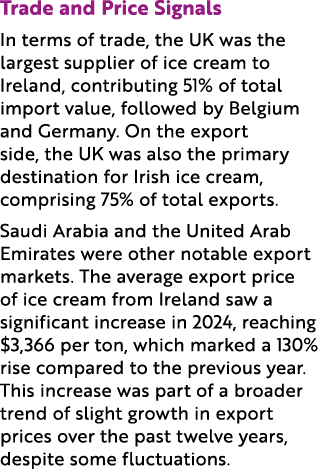 Trade and Price Signals

In terms of trade, the UK was the largest supplier of ice cream to Ireland, contributing 51% of total import value, followed by Belgium and Germany. On the export side, the UK was also the primary destination for Irish ice cream, comprising 75% of total exports.

Saudi Arabia and the United Arab Emirates were other notable export markets. The average export price of ice cream from Ireland saw a significant increase in 2024, reaching \$3,366 per ton, which marked a 130% rise compared to the previous year. This increase was part of a broader trend of slight growth in export prices over the past twelve years, despite some fluctuations.